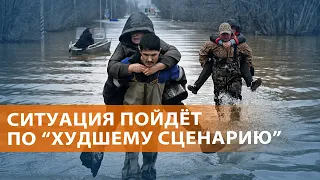 СИТУАЦИЯ ПОЙДЁТ ПО “ХУДШЕМУ СЦЕНАРИЮ”